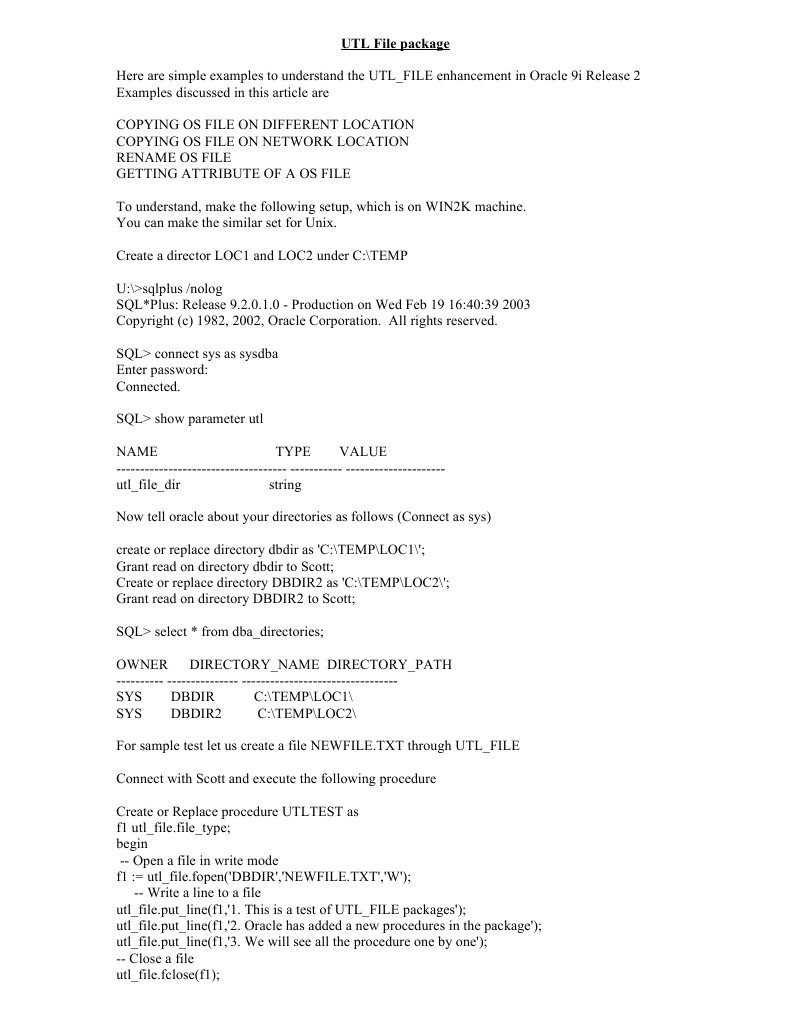 UTL File package

Here are simple examples to understand the UTL_FILE enhancement in Oracle 9i Release 2
Examples discussed in this article are

COPYING OS FILE ON DIFFERENT LOCATION
COPYING OS FILE ON NETWORK LOCATION
RENAME OS FILE
GETTING ATTRIBUTE OF A OS FILE

To understand, make the following setup, which is on WIN2K machine.
You can make the similar set for Unix.

Create a director LOC1 and LOC2 under C:\TEMP

U:\>sqlplus /nolog
SQL*Plus: Release 9.2.0.1.0 - Production on Wed Feb 19 16:40:39 2003
Copyright (c) 1982, 2002, Oracle Corporation. All rights reserved.

SQL> connect sys as sysdba
Enter password:
Connected.

SQL> show parameter utl

NAME TYPE VALUE
------------------------------------ ----------- ---------------------
utl_file_dir string

Now tell oracle about your directories as follows (Connect as sys)

create or replace directory dbdir as 'C:\TEMP\LOC1\';
Grant read on directory dbdir to Scott;
Create or replace directory DBDIR2 as 'C:\TEMP\LOC2\';
Grant read on directory DBDIR2 to Scott;

SQL> select * from dba_directories;

OWNER DIRECTORY_NAME DIRECTORY_PATH
---------- --------------- ---------------------------------
SYS DBDIR C:\TEMP\LOC1\
SYS DBDIR2 C:\TEMP\LOC2\

For sample test let us create a file NEWFILE.TXT through UTL_FILE

Connect with Scott and execute the following procedure

Create or Replace procedure UTLTEST as
f1 utl_file.file_type;
begin
-- Open a file in write mode
f1 := utl_file.fopen('DBDIR','NEWFILE.TXT','W');
-- Write a line to a file
utl_file.put_line(f1,'1. This is a test of UTL_FILE packages');
utl_file.put_line(f1,'2. Oracle has added a new procedures in the package');
utl_file.put_line(f1,'3. We will see all the procedure one by one');
-- Close a file
utl_file.fclose(f1);